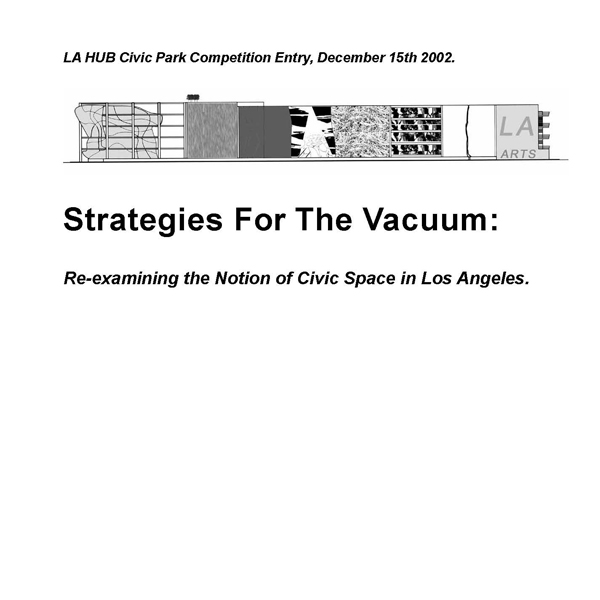 LA HUB Civic Park Competition Entry, December 15th 2002.

LA
ARTS

Strategies For The Vacuum:

Re-examining the Notion of Civic Space in Los Angeles.